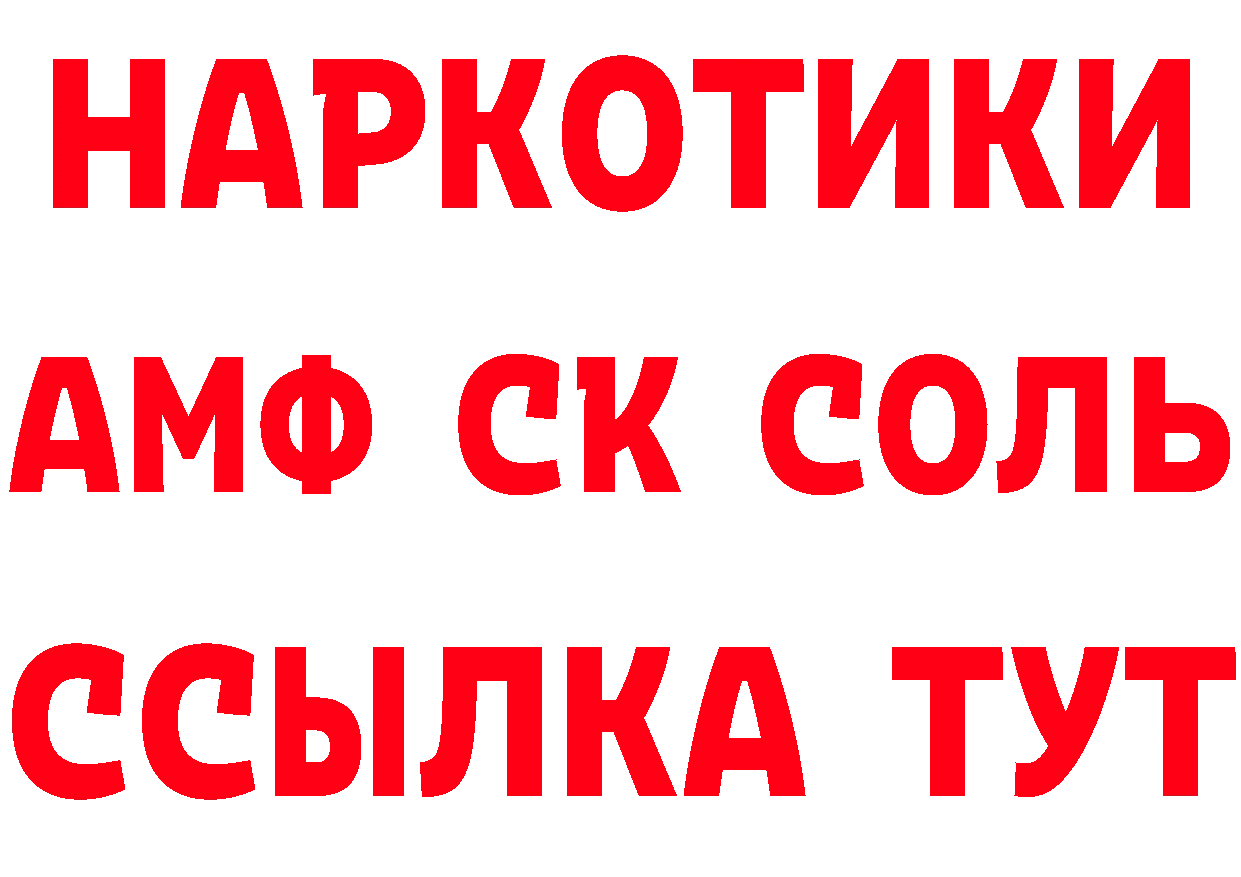 НАРКОТИКИ

АМФ СК СОЛЬ

ССЫЛКА ТУТ